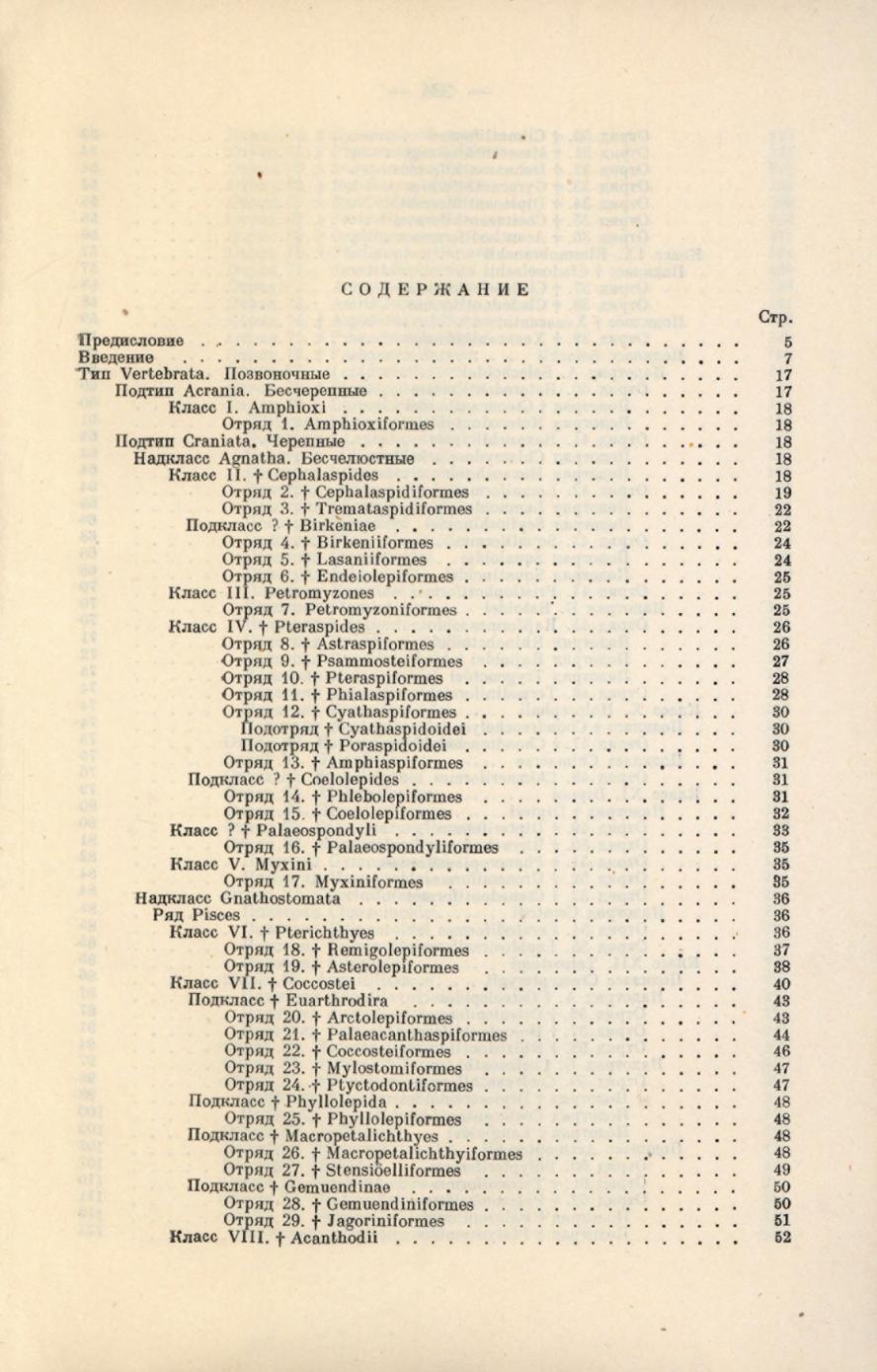 СОДЕРЖАНИЕ

Стр.

Предисловие . . . . . 5
Введение . . . . . 7
Тип Vertebrata. Позвоночные . . . . . 17
Подтип Acrania. Бесчерепные . . . . . 17
Класс I. Amphioxi . . . . . 18
Отряд 1. Amphioxiformes . . . . . 18
Подтип Craniata. Черепные . . . . . 18
Надкласс Agnatha. Бесчелюстные . . . . . 18
Класс II. † Cephalaspides . . . . . 18
Отряд 2. † Cephalaspidiformes . . . . . 19
Отряд 3. † Tremataspidiformes . . . . . 22
Подкласс ? † Birkeniae . . . . . 22
Отряд 4. † Birkeniiformes . . . . . 24
Отряд 5. † Lasaniiformes . . . . . 24
Отряд 6. † Endeiolepiformes . . . . . 25
Класс III. Petromyzones . . . . . 25
Отряд 7. Petromyzoniformes . . . . . 25
Класс IV. † Pteraspides . . . . . 26
Отряд 8. † Astraspiformes . . . . . 26
Отряд 9. † Psammosteiformes . . . . . 27
Отряд 10. † Pteraspiformes . . . . . 28
Отряд 11. † Phialaspiformes . . . . . 28
Отряд 12. † Cyathaspiformes . . . . . 30
Подотряд † Cyathaspidoidei . . . . . 30
Подотряд † Poraspidoidei . . . . . 30
Отряд 13. † Amphiaspiformes . . . . . 31
Подкласс ? † Coelolepides . . . . . 31
Отряд 14. † Phlebolepiformes . . . . . 31
Отряд 15. † Coelolepiformes . . . . . 32
Класс ? † Palaeospondyli . . . . . 33
Отряд 16. † Palaeospondyliformes . . . . . 35
Класс V. Myxini . . . . . 35
Отряд 17. Myxiniformes . . . . . 35
Надкласс Gnathostomata . . . . . 36
Ряд Pisces . . . . . 36
Класс VI. † Pterichthyes . . . . . 36
Отряд 18. † Remigolepiformes . . . . . 37
Отряд 19. † Asterolepiformes . . . . . 38
Класс VII. † Coccostei . . . . . 40
Подкласс † Euarthrodira . . . . . 43
Отряд 20. † Arctolepiformes . . . . . 43
Отряд 21. † Palaeacanthaspiformes . . . . . 44
Отряд 22. † Coccosteiformes . . . . . 46
Отряд 23. † Mylostomiformes . . . . . 47
Отряд 24. † Ptyctodontiformes . . . . . 47
Подкласс † Phyllolepida . . . . . 48
Отряд 25. † Phyllolepiformes . . . . . 48
Подкласс † Macropetalichthyes . . . . . 48
Отряд 26. † Macropetalichthyiformes . . . . . 48
Отряд 27. † Stensioelliformes . . . . . 49
Подкласс † Gemuendinae . . . . . 50
Отряд 28. † Gemuendiniformes . . . . . 50
Отряд 29. † Jagoriniformes . . . . . 51
Класс VIII. † Acanthodii . . . . . 52